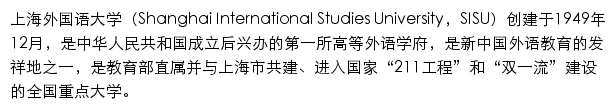 上海外国语大学（Shanghai International Studies University，SISU）创建于1949年12月，是中华人民共和国成立后兴办的第一所高等外语学府，是新中国外语教育的发祥地之一，是教育部直属并与上海市共建、进入国家“211工程”和“双一流”建设的全国重点大学。